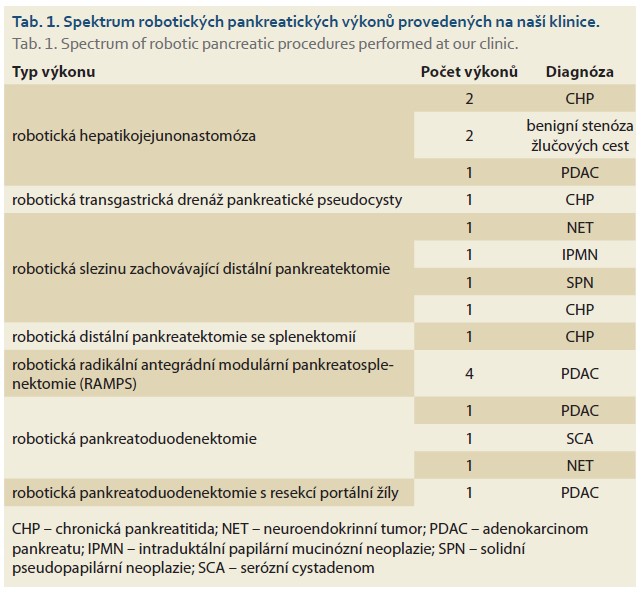 Tab. 1. Spektrum robotických pankreatických výkonů provedených na naší klinice.
Tab. 1. Spectrum of robotic pancreatic procedures performed at our clinic.

| Typ výkonu | Počet výkonů | Diagnóza |
|---|---|---|
| robotická hepatikojejunonastomóza | 2 | CHP |
| | 2 | benigní stenóza žlučových cest |
| | 1 | PDAC |
| robotická transgastrická drenáž pankreatické pseudocysty | 1 | CHP |
| robotická slezinu zachovávající distální pankreatektomie | 1 | NET |
| | 1 | IPMN |
| | 1 | SPN |
| | 1 | CHP |
| robotická distální pankreatektomie se splenektomií | 1 | CHP |
| robotická radikální antegrádní modulární pankreatosplenektomie (RAMPS) | 4 | PDAC |
| robotická pankreatoduodenektomie | 1 | PDAC |
| | 1 | SCA |
| | 1 | NET |
| robotická pankreatoduodenektomie s resekcí portální žíly | 1 | PDAC |

CHP – chronická pankreatitida; NET – neuroendokrinní tumor; PDAC – adenokarcinom pankreatu; IPMN – intraduktální papilární mucinózní neoplazie; SPN – solidní pseudopapilární neoplazie; SCA – serózní cystadenom